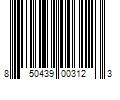 8 50439 00312 3